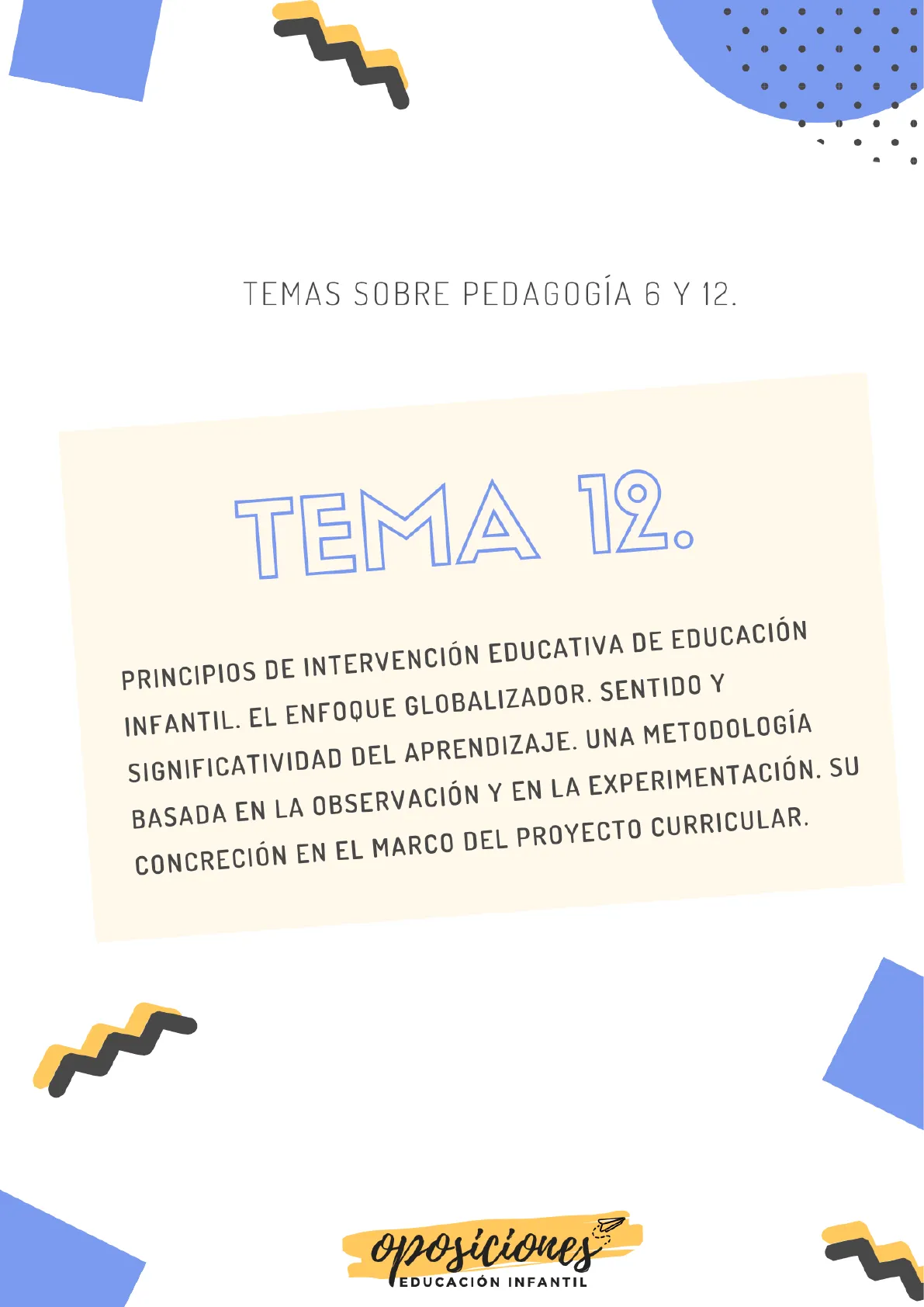 TEMAS SOBRE PEDAGOGÍA 6 Y 12.

TEMA 12.

PRINCIPIOS DE INTERVENCIÓN EDUCATIVA DE EDUCACIÓN INFANTIL. EL ENFOQUE GLOBALIZADOR. SENTIDO Y SIGNIFICATIVIDAD DEL APRENDIZAJE. UNA METODOLOGÍA BASADA EN LA OBSERVACIÓN Y EN LA EXPERIMENTACIÓN. SU CONCRECIÓN EN EL MARCO DEL PROYECTO CURRICULAR.

oposiciones
EDUCACIÓN INFANTIL